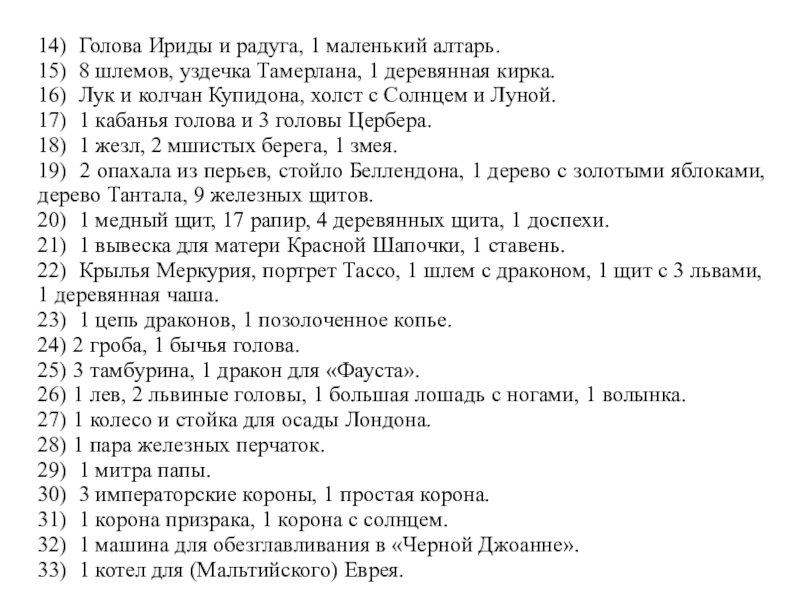 14) Голова Ириды и радуга, 1 маленький алтарь.
15) 8 шлемов, уздечка Тамерлана, 1 деревянная кирка.
16) Лук и колчан Купидона, холст с Солнцем и Луной.
17) 1 кабанья голова и 3 головы Цербера.
18) 1 жезл, 2 мшистых берега, 1 змея.
19) 2 опахала из перьев, стойло Беллендона, 1 дерево с золотыми яблоками, дерево Тантала, 9 железных щитов.
20) 1 медный щит, 17 рапир, 4 деревянных щита, 1 доспехи.
21) 1 вывеска для матери Красной Шапочки, 1 ставень.
22) Крылья Меркурия, портрет Тассо, 1 шлем с драконом, 1 щит с 3 львами, 1 деревянная чаша.
23) 1 цепь драконов, 1 позолоченное копье.
24) 2 гроба, 1 бычья голова.
25) 3 тамбурина, 1 дракон для «Фауста».
26) 1 лев, 2 львиные головы, 1 большая лошадь с ногами, 1 волынка.
27) 1 колесо и стойка для осады Лондона.
28) 1 пара железных перчаток.
29) 1 митра папы.
30) 3 императорские короны, 1 простая корона.
31) 1 корона призрака, 1 корона с солнцем.
32) 1 машина для обезглавливания в «Черной Джоанне».
33) 1 котел для (Мальтийского) Еврея.